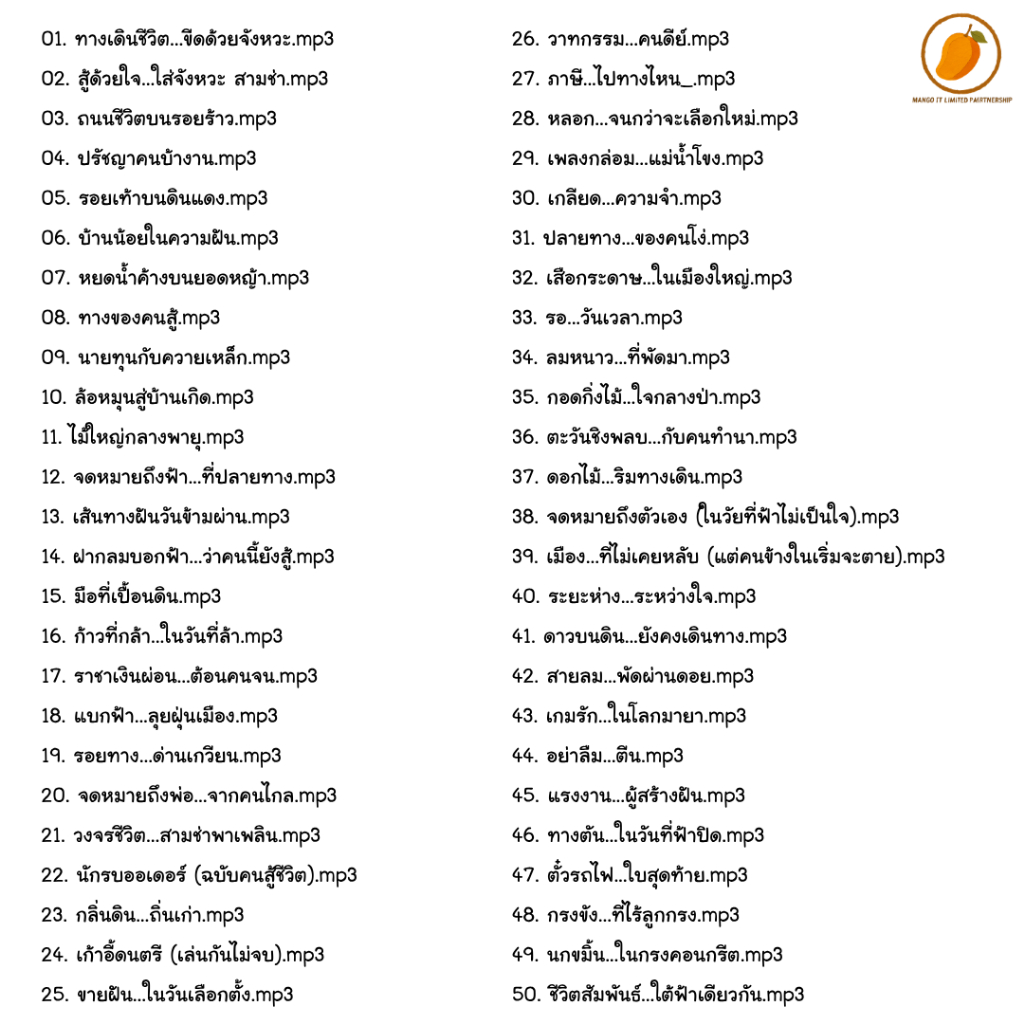 01. ทางเดินชีวิต...ขีดด้วยจังหวะ.mp3
02. สู้ด้วยใจ...ใส่จังหวะ สามช่า.mp3
03. ถนนชีวิตบนรอยร้าว.mp3
04. ปรัชญาคนบ้างาน.mp3
05. รอยเท้าบนดินแดง.mp3
06. บ้านน้อยในความฝัน.mp3
07. หยดน้ำค้างบนยอดหญ้า.mp3
08. ทางของคนสู้.mp3
09. นายทุนกับควายเหล็ก.mp3
10. ล้อหมุนสู่บ้านเกิด.mp3
11. ไม้ใหญ่กลางพายุ.mp3
12. จดหมายถึงฟ้า...ที่ปลายทาง.mp3
13. เส้นทางฝันวันข้ามผ่าน.mp3
14. ฝากลมบอกฟ้า...ว่าคนนี้ยังสู้.mp3
15. มือที่เปื้อนดิน.mp3
16. ก้าวที่กล้า...ในวันที่ล้า.mp3
17. ราชาเงินผ่อน...ต้อนคนจน.mp3
18. แบกฟ้า...ลุยฝุ่นเมือง.mp3
19. รอยทาง...ด่านเกวียน.mp3
20. จดหมายถึงพ่อ...จากคนไกล.mp3
21. วงจรชีวิต...สามช่าพาเพลิน.mp3
22. นักรบออเดอร์ (ฉบับคนสู้ชีวิต).mp3
23. กลิ่นดิน...ถิ่นเก่า.mp3
24. เก้าอี้ดนตรี (เล่นกันไม่จบ).mp3
25. ขายฝัน...ในวันเลือกตั้ง.mp3

26. วาทกรรม...คนดีย์.mp3
27. ภาษี...ไปทางไหน_.mp3
28. หลอก...จนกว่าจะเลือกใหม่.mp3
29. เพลงกล่อม...แม่น้ำโขง.mp3
30. เกลียด...ความจำ.mp3
31. ปลายทาง...ของคนโง่.mp3
32. เสือกระดาษ...ในเมืองใหญ่.mp3
33. รอ...วันเวลา.mp3
34. ลมหนาว...ที่พัดมา.mp3
35. กอดกิ่งไม้...ใจกลางป่า.mp3
36. ตะวันชิงพลบ...กับคนทำนา.mp3
37. ดอกไม้...ริมทางเดิน.mp3
38. จดหมายถึงตัวเอง (ในวัยที่ฟ้าไม่เป็นใจ).mp3
39. เมือง...ที่ไม่เคยหลับ (แต่คนข้างในเริ่มจะตาย).mp3
40. ระยะห่าง...ระหว่างใจ.mp3
41. ดาวบนดิน...ยังคงเดินทาง.mp3
42. สายลม...พัดผ่านดอย.mp3
43. เกมรัก...ในโลกมายา.mp3
44. อย่าลืม...ตีน.mp3
45. แรงงาน...ผู้สร้างฝัน.mp3
46. ทางตัน...ในวันที่ฟ้าปิด.mp3
47. ตั๋วรถไฟ...ใบสุดท้าย.mp3
48. กรงขัง...ที่ไร้ลูกกรง.mp3
49. นกขมิ้น...ในกรงคอนกรีต.mp3
50. ชีวิตสัมพันธ์...ใต้ฟ้าเดียวกัน.mp3

MANGO IT LIMITED PARTNERSHIP